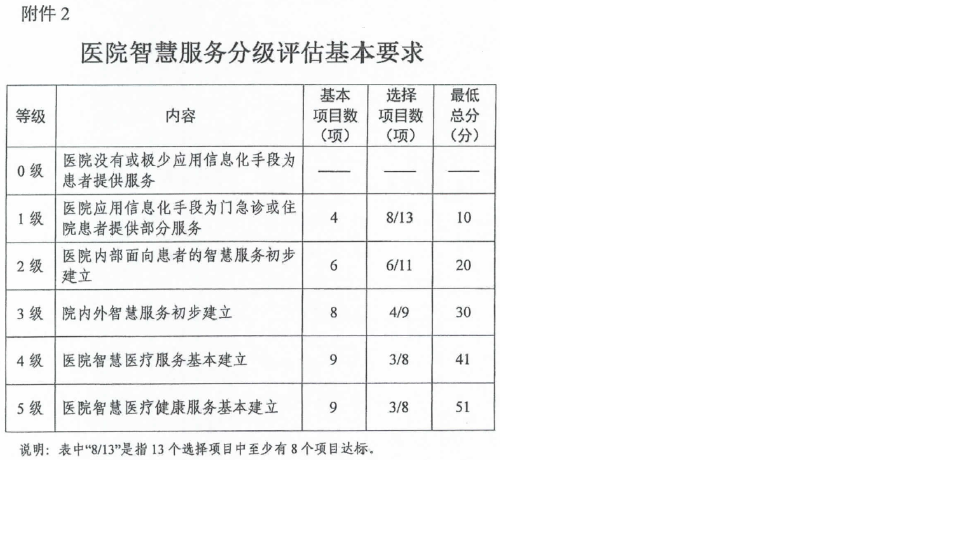 附件 2

医院智慧服务分级评估基本要求

| 等级 | 内容 | 基本项目数（项） | 选择项目数（项） | 最低总分（分） |
|---|---|---|---|---|
| 0 级 | 医院没有或极少应用信息化手段为患者提供服务 | —— | —— | —— |
| 1 级 | 医院应用信息化手段为门急诊或住院患者提供部分服务 | 4 | 8/13 | 10 |
| 2 级 | 医院内部面向患者的智慧服务初步建立 | 6 | 6/11 | 20 |
| 3 级 | 院内外智慧服务初步建立 | 8 | 4/9 | 30 |
| 4 级 | 医院智慧医疗服务基本建立 | 9 | 3/8 | 41 |
| 5 级 | 医院智慧医疗健康服务基本建立 | 9 | 3/8 | 51 |

说明：表中“8/13”是指 13 个选择项目中至少有 8 个项目达标。